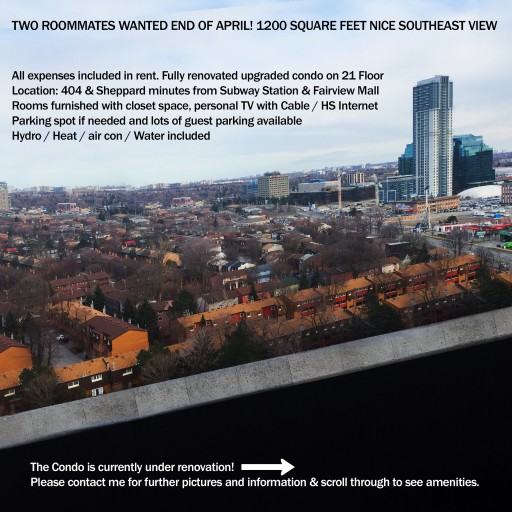 TWO ROOMMATES WANTED END OF APRIL! 1200 SQUARE FEET NICE SOUTHEAST VIEW

All expenses included in rent. Fully renovated upgraded condo on 21 Floor
Location: 404 & Sheppard minutes from Subway Station & Fairview Mall
Rooms furnished with closet space, personal TV with Cable / HS Internet
Parking spot if needed and lots of guest parking available
Hydro / Heat / air con / Water included

The Condo is currently under renovation!
Please contact me for further pictures and information & scroll through to see amenities.